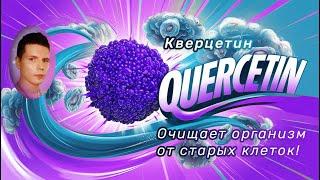 Кверцетин

QUERCETIN

Очищает организм от старых клеток!